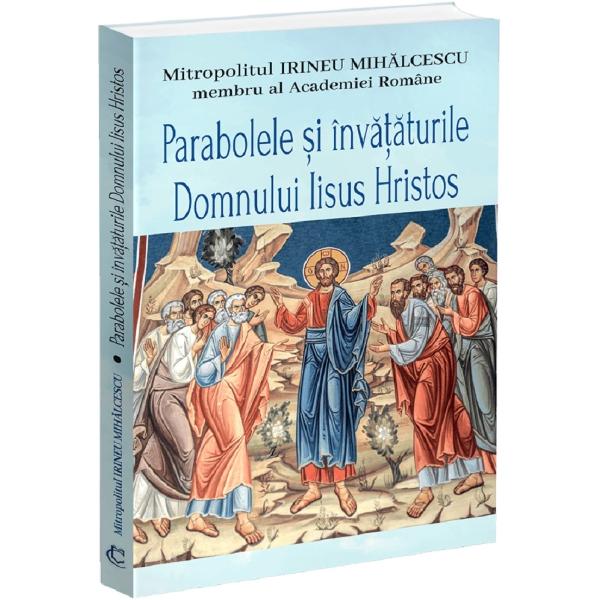 Mitropolitul IRINEU MIHĂLCESCU
membru al Academiei Române

Parabolele și învățăturile Domnului Iisus Hristos

Mitropolitul IRINEU MIHĂLCESCU • Parabolele și învățăturile Domnului Iisus Hristos